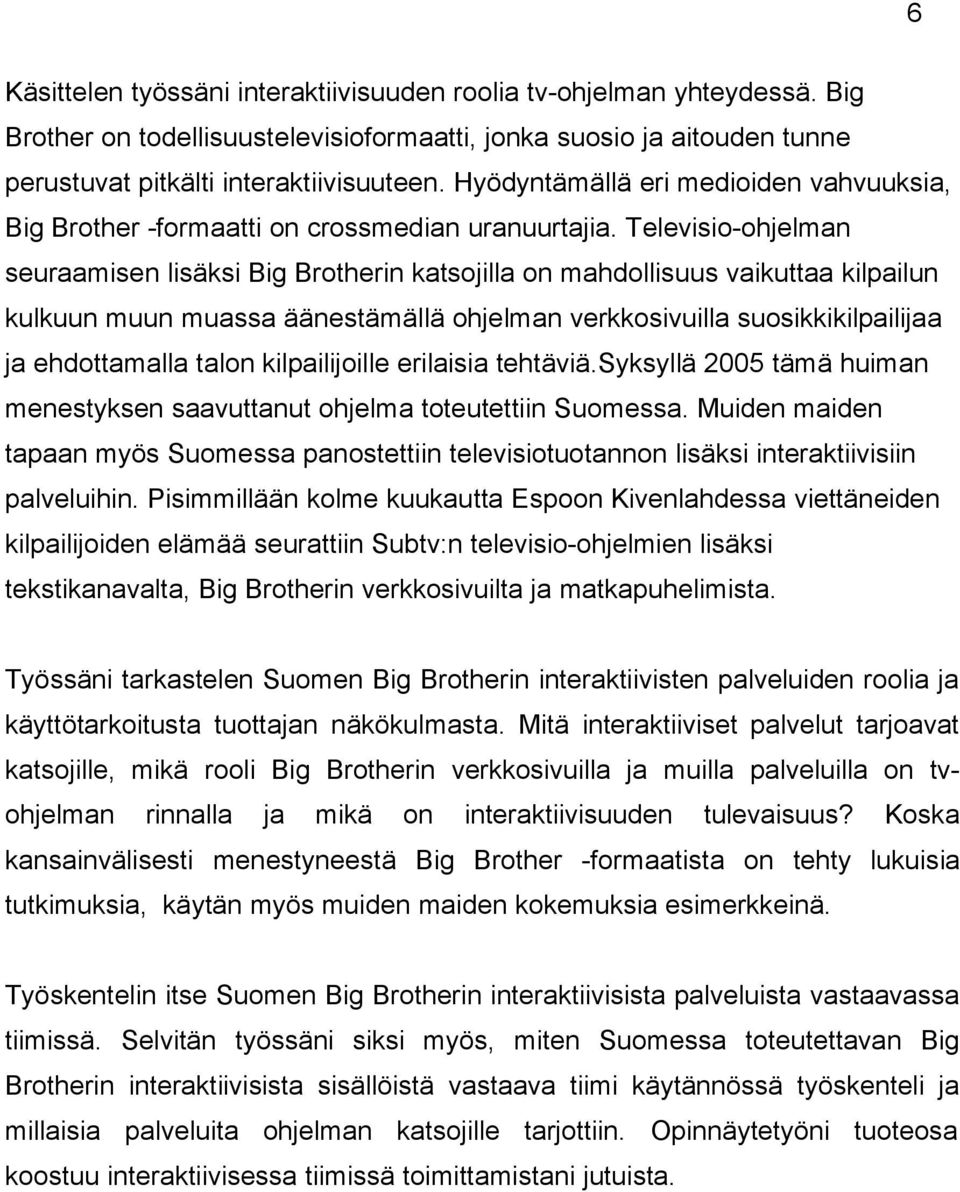 6

Käsittelen työssäni interaktiivisuuden roolia tv-ohjelman yhteydessä. Big Brother on todellisuustelevisioformaatti, jonka suosio ja aitouden tunne perustuvat pitkälti interaktiivisuuteen. Hyödyntämällä eri medioiden vahvuuksia, Big Brother -formaatti on crossmedian uranuurtajia. Televisio-ohjelman seuraamisen lisäksi Big Brotherin katsojilla on mahdollisuus vaikuttaa kilpailun kulkuun muun muassa äänestämällä ohjelman verkkosivuilla suosikkikilpailijaa ja ehdottamalla talon kilpailijoille erilaisia tehtäviä.Syksyllä 2005 tämä huiman menestyksen saavuttanut ohjelma toteutettiin Suomessa. Muiden maiden tapaan myös Suomessa panostettiin televisiotuotannon lisäksi interaktiivisiin palveluihin. Pisimmillään kolme kuukautta Espoon Kivenlahdessa viettäneiden kilpailijoiden elämää seurattiin Subtv:n televisio-ohjelmien lisäksi tekstikanavalta, Big Brotherin verkkosivuilta ja matkapuhelimista.

Työssäni tarkastelen Suomen Big Brotherin interaktiivisten palveluiden roolia ja käyttötarkoitusta tuottajan näkökulmasta. Mitä interaktiiviset palvelut tarjoavat katsojille, mikä rooli Big Brotherin verkkosivuilla ja muilla palveluilla on tv-ohjelman rinnalla ja mikä on interaktiivisuuden tulevaisuus? Koska kansainvälisesti menestyneestä Big Brother -formaatista on tehty lukuisia tutkimuksia, käytän myös muiden maiden kokemuksia esimerkkeinä.

Työskentelin itse Suomen Big Brotherin interaktiivisista palveluista vastaavassa tiimissä. Selvitän työssäni siksi myös, miten Suomessa toteutettavan Big Brotherin interaktiivisista sisällöistä vastaava tiimi käytännössä työskenteli ja millaisia palveluita ohjelman katsojille tarjottiin. Opinnäytetyöni tuoteosa koostuu interaktiivisessa tiimissä toimittamistani jutuista.